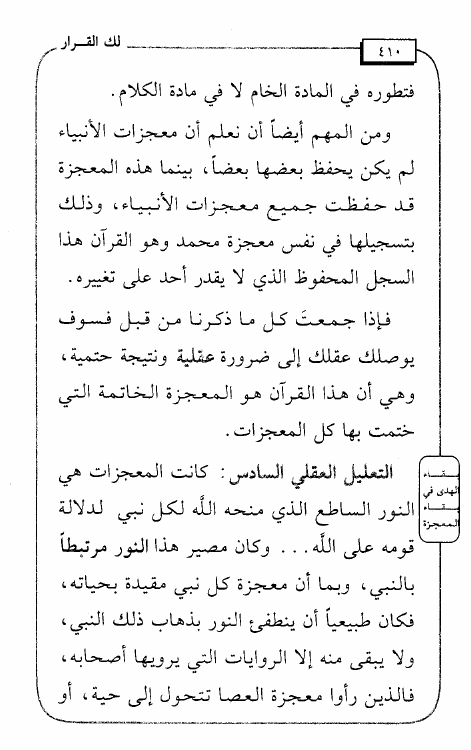 لك القرار

٤١٠

فتطوره في المادة الخام لا في مادة الكلام.

ومن المهم أيضاً أن نعلم أن معجزات الأنبياء لم يكن يحفظ بعضها بعضاً، بينما هذه المعجزة قد حفظت جميع معجزات الأنبياء، وذلك بتسجيلها في نفس معجزة محمد وهو القرآن هذا السجل المحفوظ الذي لا يقدر أحد على تغييره.

فإذا جمعتَ كل ما ذكرنا من قبل فسوف يوصلك عقلك إلى ضرورة عقلية ونتيجة حتمية، وهي أن هذا القرآن هو المعجزة الخاتمة التي ختمت بها كل المعجزات.

بقاء الهدى في بقاء المعجزة

التعليل العقلي السادس: كانت المعجزات هي النور الساطع الذي منحه اللّه لكل نبي لدلالة قومه على اللّه... وكان مصير هذا النور مرتبطاً بالنبي، وبما أن معجزة كل نبي مقيدة بحياته، فكان طبيعياً أن ينطفئ النور بذهاب ذلك النبي، ولا يبقى منه إلا الروايات التي يرويها أصحابه، فالذين رأوا معجزة العصا تتحول إلى حية، أو